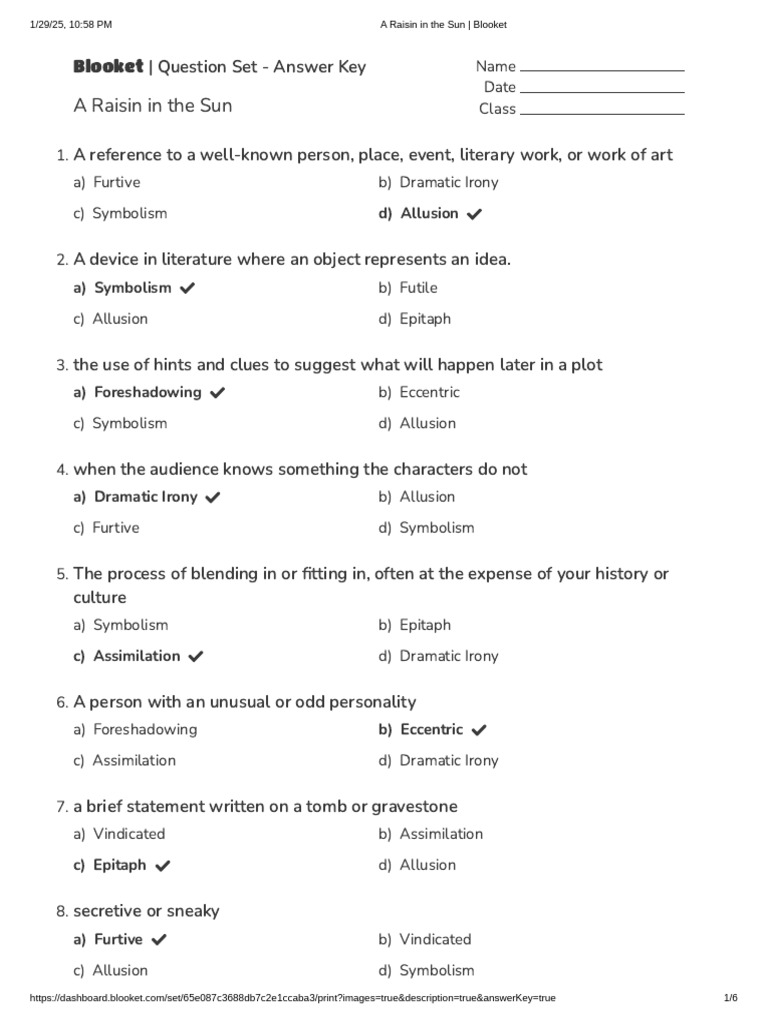 1/29/25, 10:58 PM A Raisin in the Sun | Blooket

Blooket | Question Set - Answer Key

A Raisin in the Sun

Name
Date
Class

1. A reference to a well-known person, place, event, literary work, or work of art
a) Furtive
b) Dramatic Irony
c) Symbolism
d) Allusion ✔

2. A device in literature where an object represents an idea.
a) Symbolism ✔
b) Futile
c) Allusion
d) Epitaph

3. the use of hints and clues to suggest what will happen later in a plot
a) Foreshadowing ✔
b) Eccentric
c) Symbolism
d) Allusion

4. when the audience knows something the characters do not
a) Dramatic Irony ✔
b) Allusion
c) Furtive
d) Symbolism

5. The process of blending in or fitting in, often at the expense of your history or culture
a) Symbolism
b) Epitaph
c) Assimilation ✔
d) Dramatic Irony

6. A person with an unusual or odd personality
a) Foreshadowing
b) Eccentric ✔
c) Assimilation
d) Dramatic Irony

7. a brief statement written on a tomb or gravestone
a) Vindicated
b) Assimilation
c) Epitaph ✔
d) Allusion

8. secretive or sneaky
a) Furtive ✔
b) Vindicated
c) Allusion
d) Symbolism

https://dashboard.blooket.com/set/65e087c3688db7c2e1ccaba3/print?images=true&description=true&answerKey=true 1/6